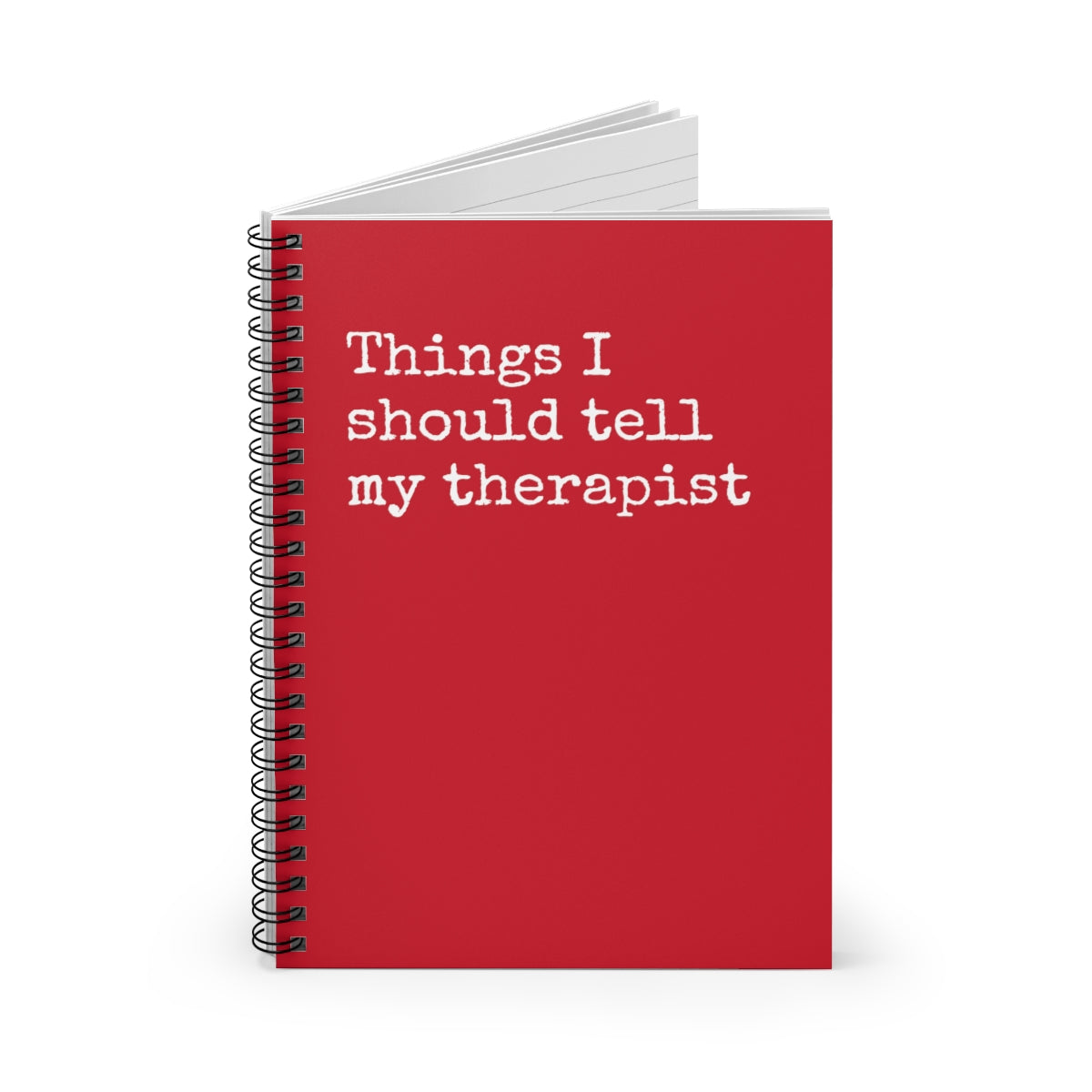 Things I
should tell
my therapist